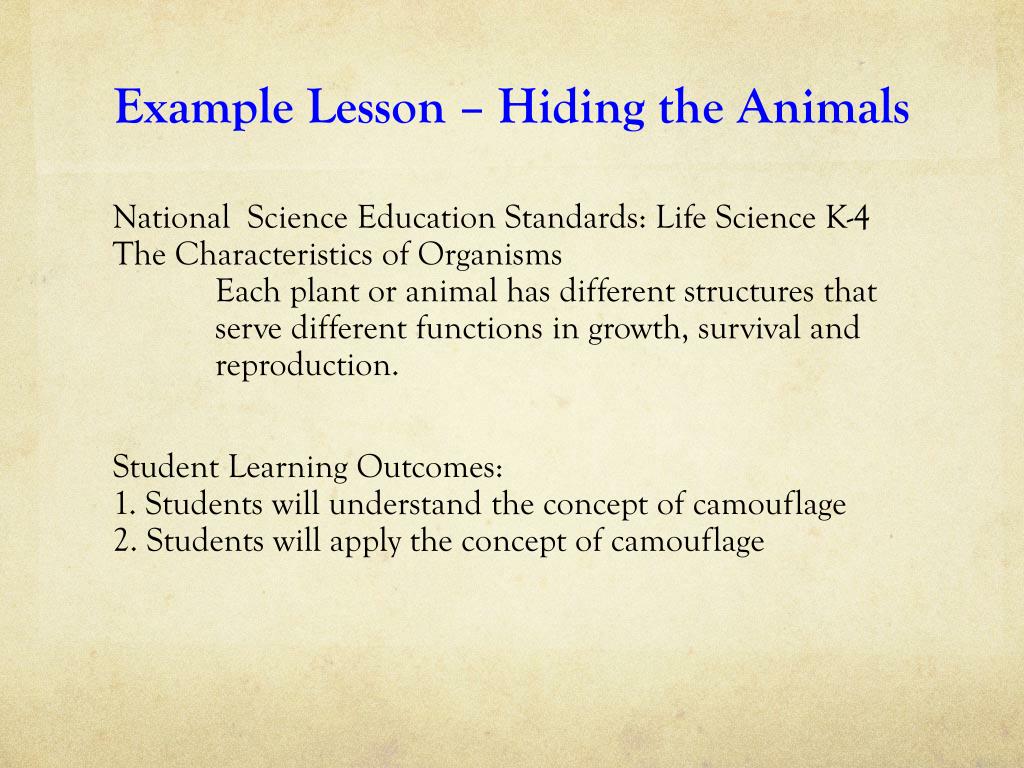 Example Lesson – Hiding the Animals

National Science Education Standards: Life Science K-4
The Characteristics of Organisms
Each plant or animal has different structures that serve different functions in growth, survival and reproduction.

Student Learning Outcomes:
1. Students will understand the concept of camouflage
2. Students will apply the concept of camouflage